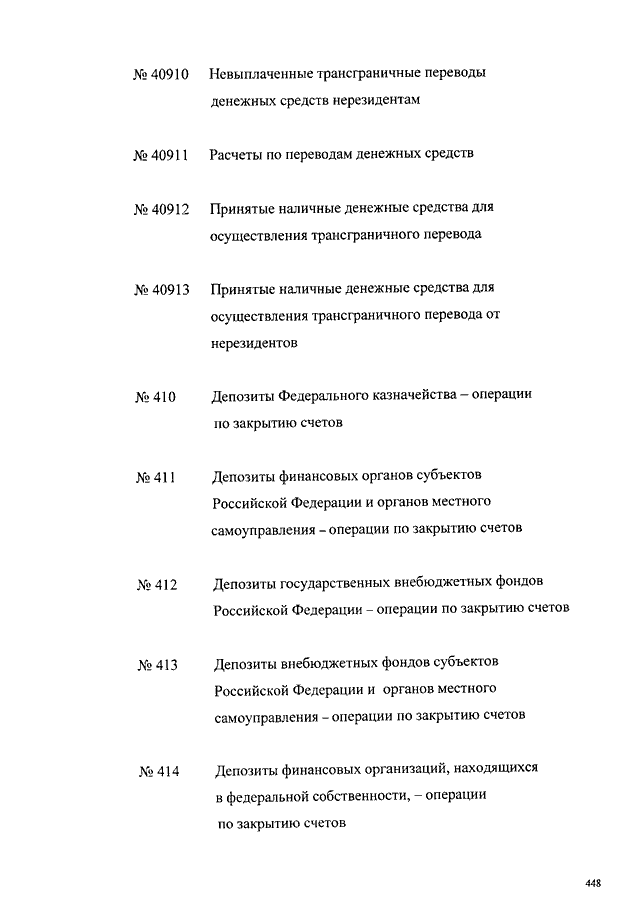 № 40910 Невыплаченные трансграничные переводы денежных средств нерезидентам

№ 40911 Расчеты по переводам денежных средств

№ 40912 Принятые наличные денежные средства для осуществления трансграничного перевода

№ 40913 Принятые наличные денежные средства для осуществления трансграничного перевода от нерезидентов

№ 410 Депозиты Федерального казначейства – операции по закрытию счетов

№ 411 Депозиты финансовых органов субъектов Российской Федерации и органов местного самоуправления – операции по закрытию счетов

№ 412 Депозиты государственных внебюджетных фондов Российской Федерации – операции по закрытию счетов

№ 413 Депозиты внебюджетных фондов субъектов Российской Федерации и органов местного самоуправления – операции по закрытию счетов

№ 414 Депозиты финансовых организаций, находящихся в федеральной собственности, – операции по закрытию счетов

448